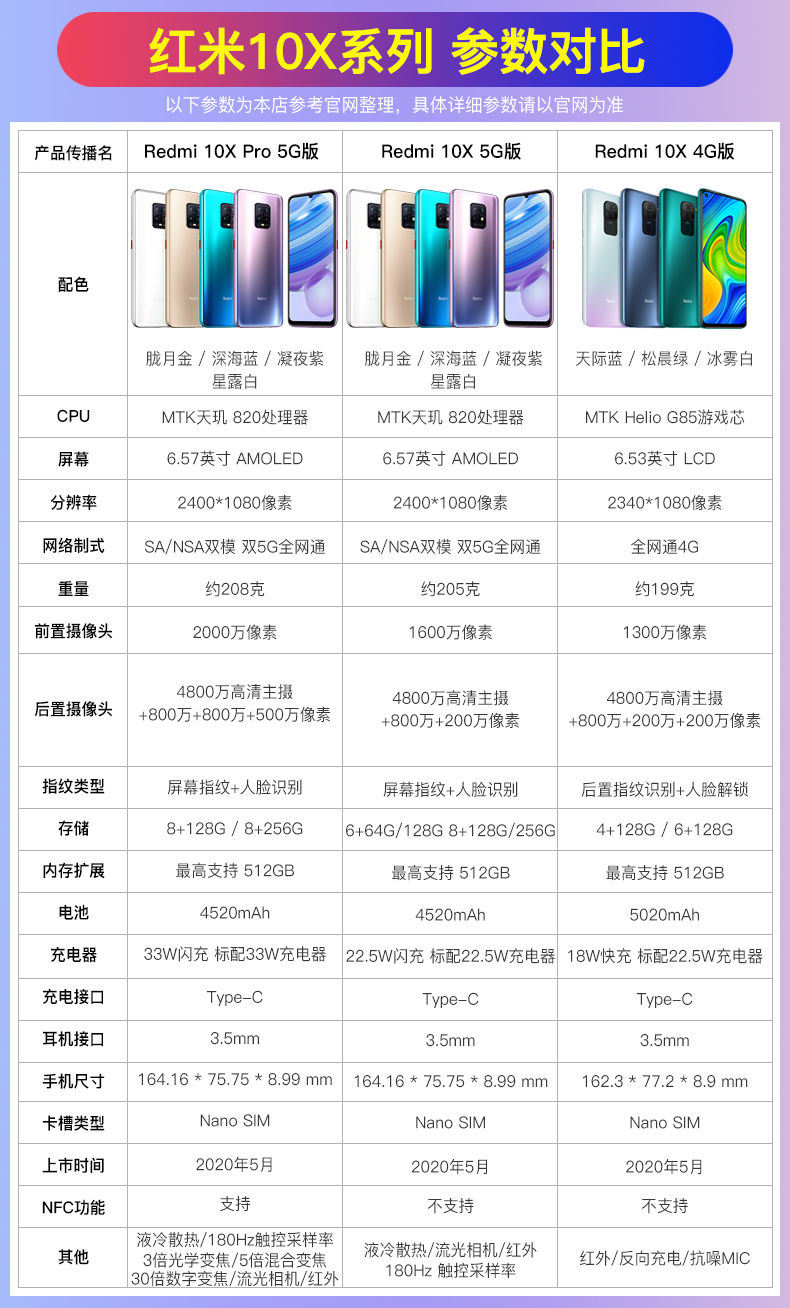 红米10X系列 参数对比

以下参数为本店参考官网整理，具体详细参数请以官网为准

| 产品传播名 | Redmi 10X Pro 5G版 | Redmi 10X 5G版 | Redmi 10X 4G版 |
|---|---|---|---|
| 配色 | 胧月金 / 深海蓝 / 凝夜紫 星露白 | 胧月金 / 深海蓝 / 凝夜紫 星露白 | 天际蓝 / 松晨绿 / 冰雾白 |
| CPU | MTK天玑 820处理器 | MTK天玑 820处理器 | MTK Helio G85游戏芯 |
| 屏幕 | 6.57英寸 AMOLED | 6.57英寸 AMOLED | 6.53英寸 LCD |
| 分辨率 | 2400*1080像素 | 2400*1080像素 | 2340*1080像素 |
| 网络制式 | SA/NSA双模 双5G全网通 | SA/NSA双模 双5G全网通 | 全网通4G |
| 重量 | 约208克 | 约205克 | 约199克 |
| 前置摄像头 | 2000万像素 | 1600万像素 | 1300万像素 |
| 后置摄像头 | 4800万高清主摄 +800万+800万+500万像素 | 4800万高清主摄 +800万+200万像素 | 4800万高清主摄 +800万+200万+200万像素 |
| 指纹类型 | 屏幕指纹+人脸识别 | 屏幕指纹+人脸识别 | 后置指纹识别+人脸解锁 |
| 存储 | 8+128G / 8+256G | 6+64G/128G 8+128G/256G | 4+128G / 6+128G |
| 内存扩展 | 最高支持 512GB | 最高支持 512GB | 最高支持 512GB |
| 电池 | 4520mAh | 4520mAh | 5020mAh |
| 充电器 | 33W闪充 标配33W充电器 | 22.5W闪充 标配22.5W充电器 | 18W快充 标配22.5W充电器 |
| 充电接口 | Type-C | Type-C | Type-C |
| 耳机接口 | 3.5mm | 3.5mm | 3.5mm |
| 手机尺寸 | 164.16 * 75.75 * 8.99 mm | 164.16 * 75.75 * 8.99 mm | 162.3 * 77.2 * 8.9 mm |
| 卡槽类型 | Nano SIM | Nano SIM | Nano SIM |
| 上市时间 | 2020年5月 | 2020年5月 | 2020年5月 |
| NFC功能 | 支持 | 不支持 | 不支持 |
| 其他 | 液冷散热/180Hz触控采样率 3倍光学变焦/5倍混合变焦 30倍数字变焦/流光相机/红外 | 液冷散热/流光相机/红外 180Hz 触控采样率 | 红外/反向充电/抗噪MIC |